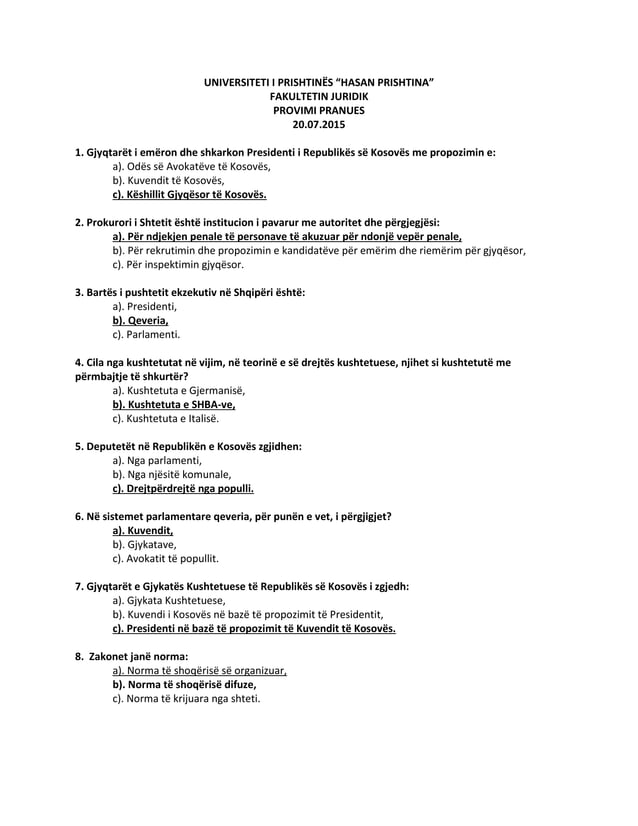 UNIVERSITETI I PRISHTINËS "HASAN PRISHTINA"
FAKULTETIN JURIDIK
PROVIMI PRANUES
20.07.2015

1. Gjyqtarët i emëron dhe shkarkon Presidenti i Republikës së Kosovës me propozimin e:
a). Odës së Avokatëve të Kosovës,
b). Kuvendit të Kosovës,
c). Këshillit Gjyqësor të Kosovës.

2. Prokurori i Shtetit është institucion i pavarur me autoritet dhe përgjegjësi:
a). Për ndjekjen penale të personave të akuzuar për ndonjë vepër penale,
b). Për rekrutimin dhe propozimin e kandidatëve për emërim dhe riemërim për gjyqësor,
c). Për inspektimin gjyqësor.

3. Bartës i pushtetit ekzekutiv në Shqipëri është:
a). Presidenti,
b). Qeveria,
c). Parlamenti.

4. Cila nga kushtetutat në vijim, në teorinë e së drejtës kushtetuese, njihet si kushtetutë me përmbajtje të shkurtër?
a). Kushtetuta e Gjermanisë,
b). Kushtetuta e SHBA-ve,
c). Kushtetuta e Italisë.

5. Deputetët në Republikën e Kosovës zgjidhen:
a). Nga parlamenti,
b). Nga njësitë komunale,
c). Drejtpërdrejtë nga populli.

6. Në sistemet parlamentare qeveria, për punën e vet, i përgjigjet?
a). Kuvendit,
b). Gjykatave,
c). Avokatit të popullit.

7. Gjyqtarët e Gjykatës Kushtetuese të Republikës së Kosovës i zgjedh:
a). Gjykata Kushtetuese,
b). Kuvendi i Kosovës në bazë të propozimit të Presidentit,
c). Presidenti në bazë të propozimit të Kuvendit të Kosovës.

8. Zakonet janë norma:
a). Norma të shoqërisë së organizuar,
b). Norma të shoqërisë difuze,
c). Norma të krijuara nga shteti.